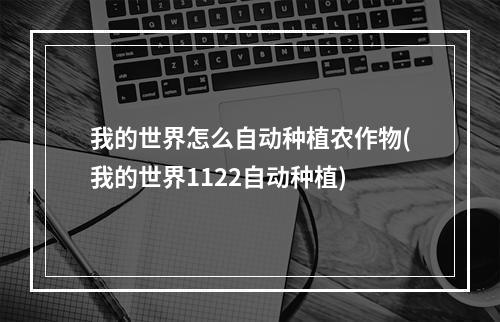 我的世界怎么自动种植农作物(我的世界1122自动种植)